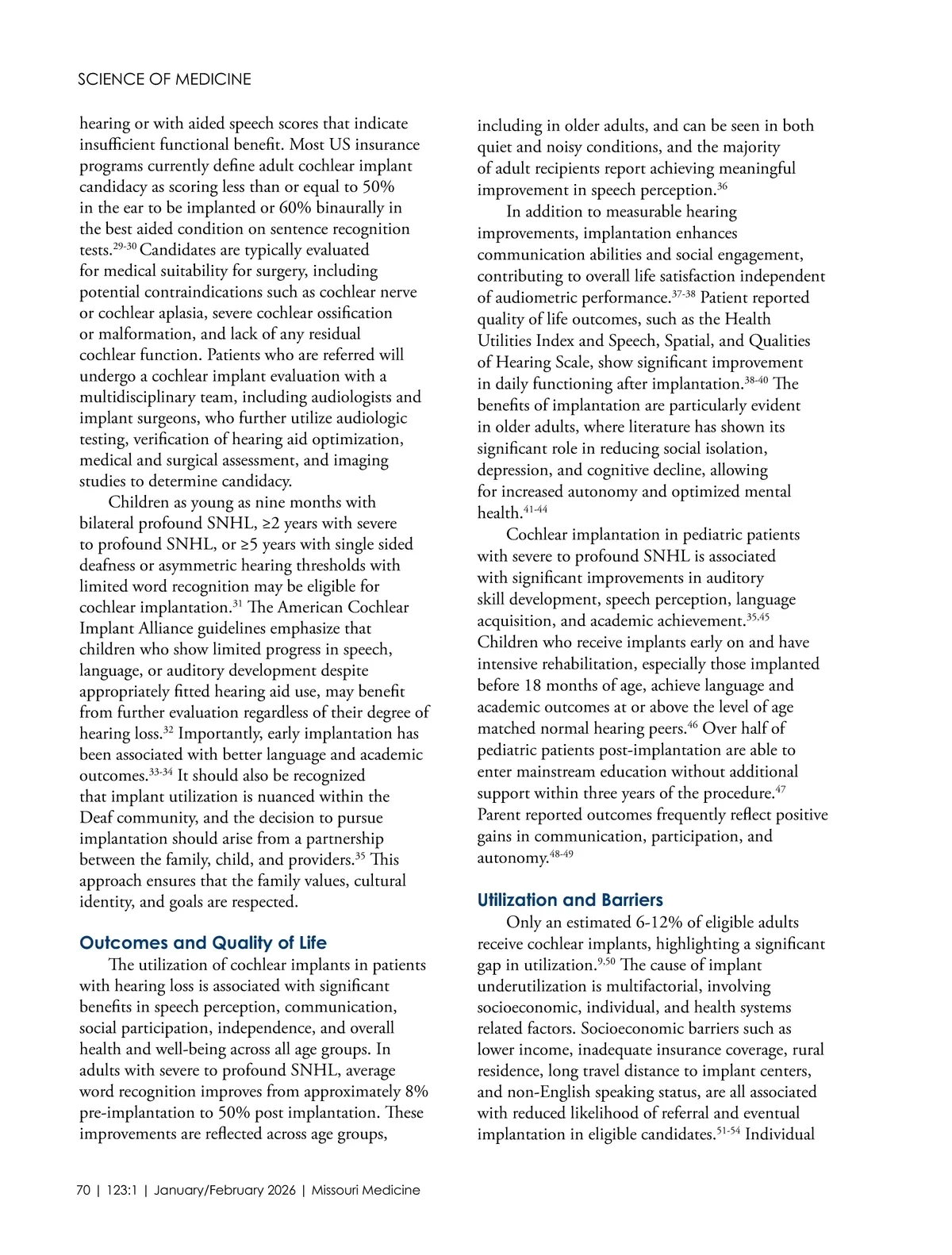 SCIENCE OF MEDICINE

hearing or with aided speech scores that indicate insufficient functional benefit. Most US insurance programs currently define adult cochlear implant candidacy as scoring less than or equal to 50% in the ear to be implanted or 60% binaurally in the best aided condition on sentence recognition tests.$^{29-30}$ Candidates are typically evaluated for medical suitability for surgery, including potential contraindications such as cochlear nerve or cochlear aplasia, severe cochlear ossification or malformation, and lack of any residual cochlear function. Patients who are referred will undergo a cochlear implant evaluation with a multidisciplinary team, including audiologists and implant surgeons, who further utilize audiologic testing, verification of hearing aid optimization, medical and surgical assessment, and imaging studies to determine candidacy.

Children as young as nine months with bilateral profound SNHL, ≥2 years with severe to profound SNHL, or ≥5 years with single sided deafness or asymmetric hearing thresholds with limited word recognition may be eligible for cochlear implantation.$^{31}$ The American Cochlear Implant Alliance guidelines emphasize that children who show limited progress in speech, language, or auditory development despite appropriately fitted hearing aid use, may benefit from further evaluation regardless of their degree of hearing loss.$^{32}$ Importantly, early implantation has been associated with better language and academic outcomes.$^{33-34}$ It should also be recognized that implant utilization is nuanced within the Deaf community, and the decision to pursue implantation should arise from a partnership between the family, child, and providers.$^{35}$ This approach ensures that the family values, cultural identity, and goals are respected.

Outcomes and Quality of Life

The utilization of cochlear implants in patients with hearing loss is associated with significant benefits in speech perception, communication, social participation, independence, and overall health and well-being across all age groups. In adults with severe to profound SNHL, average word recognition improves from approximately 8% pre-implantation to 50% post implantation. These improvements are reflected across age groups, including in older adults, and can be seen in both quiet and noisy conditions, and the majority of adult recipients report achieving meaningful improvement in speech perception.$^{36}$

In addition to measurable hearing improvements, implantation enhances communication abilities and social engagement, contributing to overall life satisfaction independent of audiometric performance.$^{37-38}$ Patient reported quality of life outcomes, such as the Health Utilities Index and Speech, Spatial, and Qualities of Hearing Scale, show significant improvement in daily functioning after implantation.$^{38-40}$ The benefits of implantation are particularly evident in older adults, where literature has shown its significant role in reducing social isolation, depression, and cognitive decline, allowing for increased autonomy and optimized mental health.$^{41-44}$

Cochlear implantation in pediatric patients with severe to profound SNHL is associated with significant improvements in auditory skill development, speech perception, language acquisition, and academic achievement.$^{35,45}$ Children who receive implants early on and have intensive rehabilitation, especially those implanted before 18 months of age, achieve language and academic outcomes at or above the level of age matched normal hearing peers.$^{46}$ Over half of pediatric patients post-implantation are able to enter mainstream education without additional support within three years of the procedure.$^{47}$ Parent reported outcomes frequently reflect positive gains in communication, participation, and autonomy.$^{48-49}$

Utilization and Barriers

Only an estimated 6-12% of eligible adults receive cochlear implants, highlighting a significant gap in utilization.$^{9,50}$ The cause of implant underutilization is multifactorial, involving socioeconomic, individual, and health systems related factors. Socioeconomic barriers such as lower income, inadequate insurance coverage, rural residence, long travel distance to implant centers, and non-English speaking status, are all associated with reduced likelihood of referral and eventual implantation in eligible candidates.$^{51-54}$ Individual

70 | 123:1 | January/February 2026 | Missouri Medicine